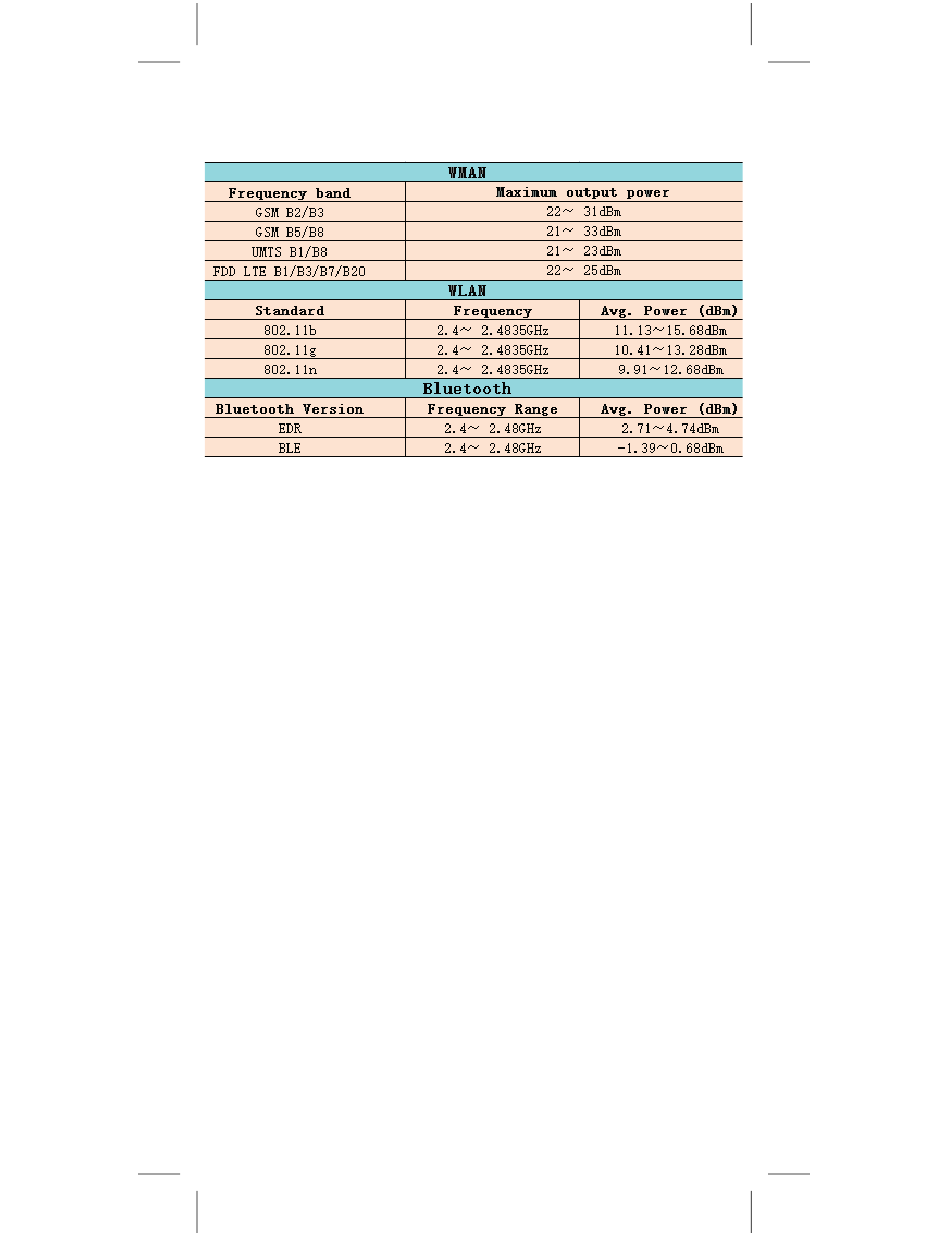 | WMAN | | |
|---|---|---|
| Frequency band | Maximum output power | |
| GSM B2/B3 | 22～ 31dBm | |
| GSM B5/B8 | 21～ 33dBm | |
| UMTS B1/B8 | 21～ 23dBm | |
| FDD LTE B1/B3/B7/B20 | 22～ 25dBm | |
| WLAN | | |
| Standard | Frequency | Avg. Power (dBm) |
| 802.11b | 2.4～ 2.4835GHz | 11.13～15.68dBm |
| 802.11g | 2.4～ 2.4835GHz | 10.41～13.28dBm |
| 802.11n | 2.4～ 2.4835GHz | 9.91～12.68dBm |
| Bluetooth | | |
| Bluetooth Version | Frequency Range | Avg. Power (dBm) |
| EDR | 2.4～ 2.48GHz | 2.71～4.74dBm |
| BLE | 2.4～ 2.48GHz | -1.39～0.68dBm |